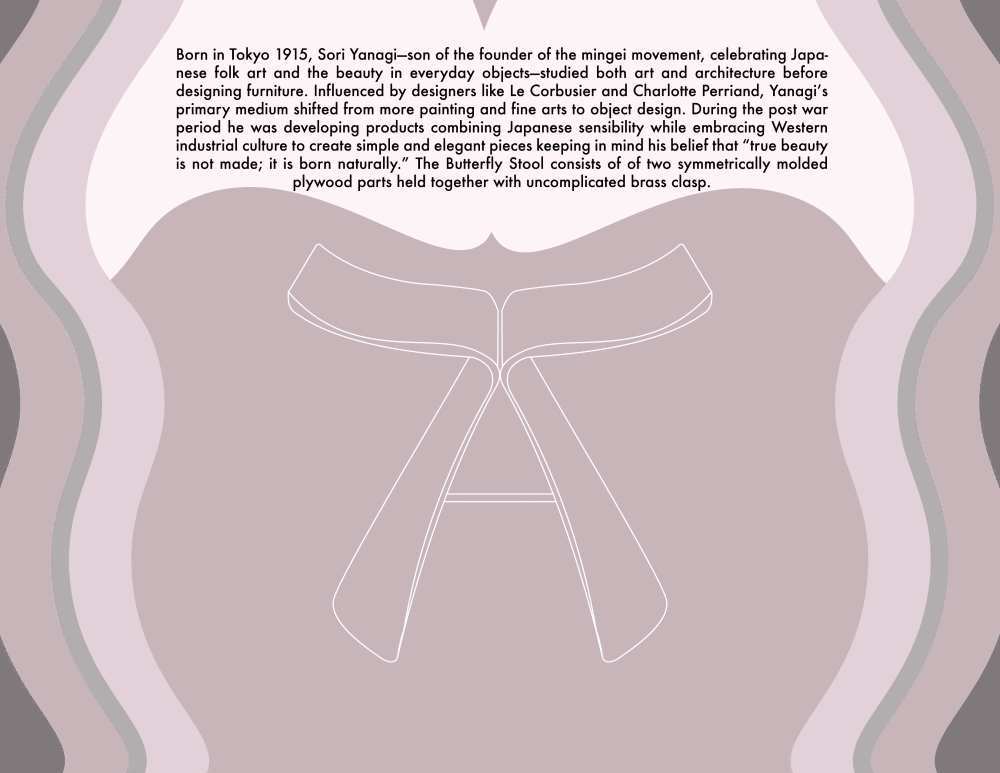 Born in Tokyo 1915, Sori Yanagi—son of the founder of the mingei movement, celebrating Japanese folk art and the beauty in everyday objects—studied both art and architecture before designing furniture. Influenced by designers like Le Corbusier and Charlotte Perriand, Yanagi's primary medium shifted from more painting and fine arts to object design. During the post war period he was developing products combining Japanese sensibility while embracing Western industrial culture to create simple and elegant pieces keeping in mind his belief that "true beauty is not made; it is born naturally." The Butterfly Stool consists of of two symmetrically molded plywood parts held together with uncomplicated brass clasp.